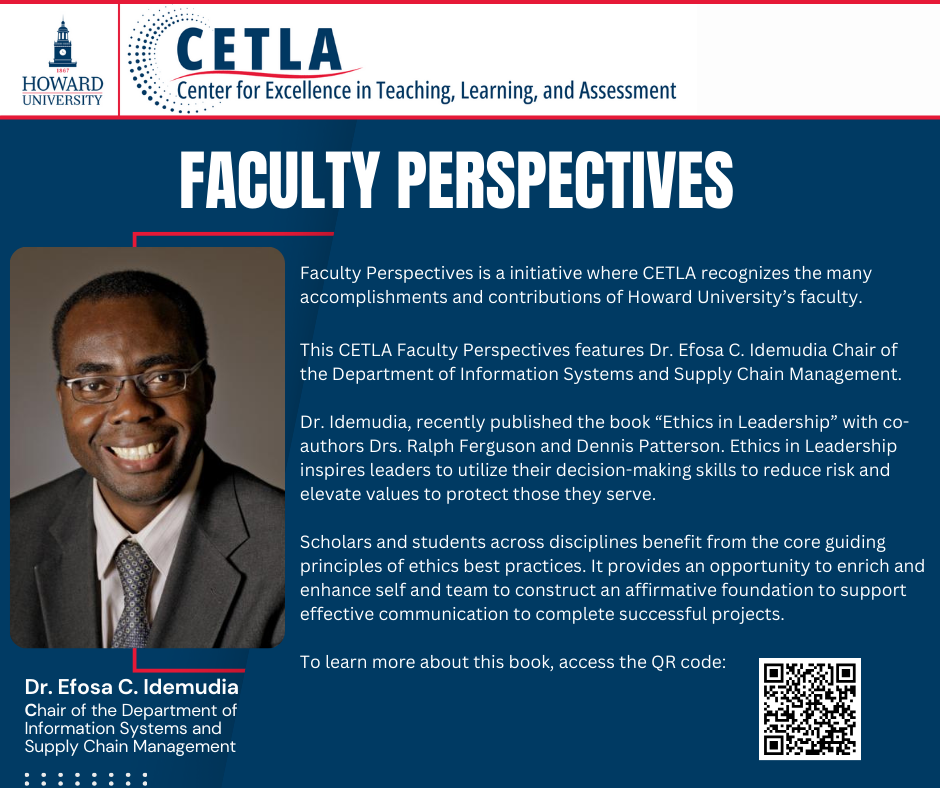 1867
HOWARD
UNIVERSITY

CETLA
Center for Excellence in Teaching, Learning, and Assessment

FACULTY PERSPECTIVES

Faculty Perspectives is a initiative where CETLA recognizes the many accomplishments and contributions of Howard University's faculty.

This CETLA Faculty Perspectives features Dr. Efosa C. Idemudia Chair of the Department of Information Systems and Supply Chain Management.

Dr. Idemudia, recently published the book "Ethics in Leadership" with co-authors Drs. Ralph Ferguson and Dennis Patterson. Ethics in Leadership inspires leaders to utilize their decision-making skills to reduce risk and elevate values to protect those they serve.

Scholars and students across disciplines benefit from the core guiding principles of ethics best practices. It provides an opportunity to enrich and enhance self and team to construct an affirmative foundation to support effective communication to complete successful projects.

To learn more about this book, access the QR code:

Dr. Efosa C. Idemudia
Chair of the Department of Information Systems and Supply Chain Management